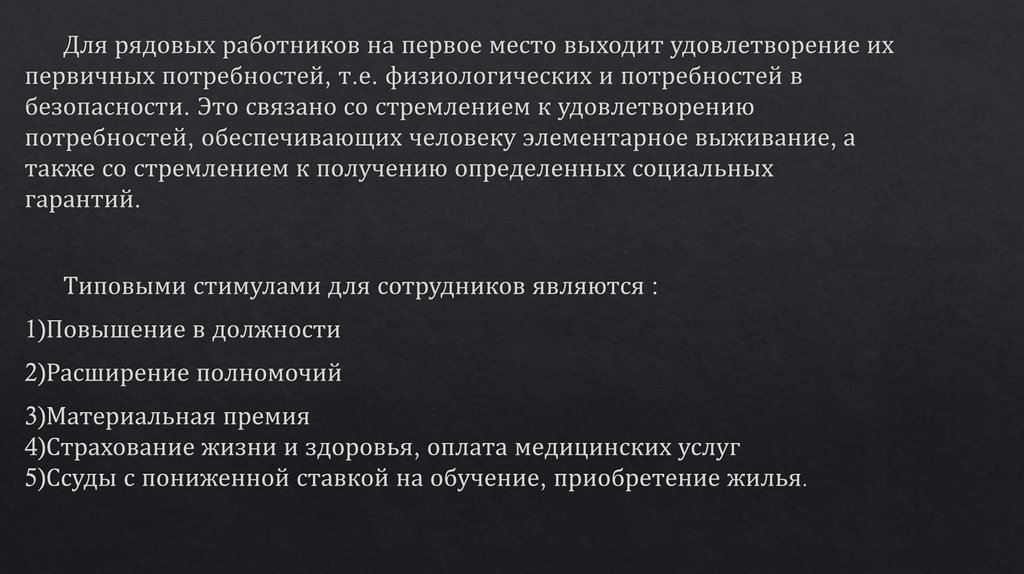 Для рядовых работников на первое место выходит удовлетворение их первичных потребностей, т.е. физиологических и потребностей в безопасности. Это связано со стремлением к удовлетворению потребностей, обеспечивающих человеку элементарное выживание, а также со стремлением к получению определенных социальных гарантий.

Типовыми стимулами для сотрудников являются :

1)Повышение в должности

2)Расширение полномочий

3)Материальная премия
4)Страхование жизни и здоровья, оплата медицинских услуг
5)Ссуды с пониженной ставкой на обучение, приобретение жилья.